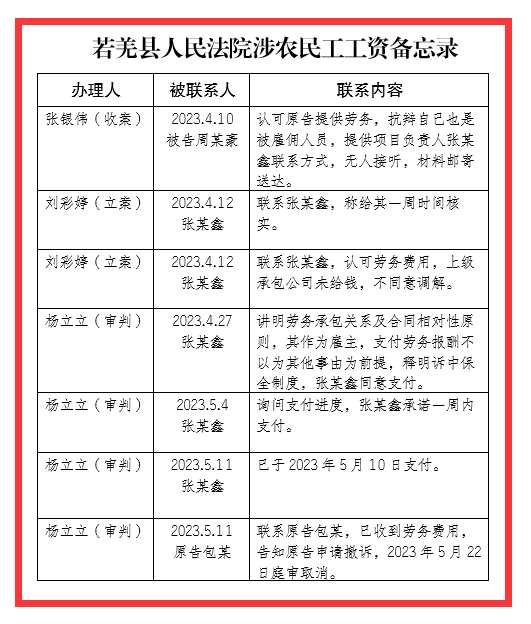 若羌县人民法院涉农民工工资备忘录

| 办理人 | 被联系人 | 联系内容 |
|---|---|---|
| 张银伟（收案） | 2023.4.10 被告周某豪 | 认可原告提供劳务，抗辩自己也是被雇佣人员，提供项目负责人张某鑫联系方式，无人接听，材料邮寄送达。 |
| 刘彩婷（立案） | 2023.4.12 张某鑫 | 联系张某鑫，称给其一周时间核实。 |
| 刘彩婷（立案） | 2023.4.12 张某鑫 | 联系张某鑫，认可劳务费用，上级承包公司未给钱，不同意调解。 |
| 杨立立（审判） | 2023.4.27 张某鑫 | 讲明劳务承包关系及合同相对性原则，其作为雇主，支付劳务报酬不以为其他事由为前提，释明诉中保全制度，张某鑫同意支付。 |
| 杨立立（审判） | 2023.5.4 张某鑫 | 询问支付进度，张某鑫承诺一周内支付。 |
| 杨立立（审判） | 2023.5.11 张某鑫 | 已于 2023 年 5 月 10 日支付。 |
| 杨立立（审判） | 2023.5.11 原告包某 | 联系原告包某，已收到劳务费用，告知原告申请撤诉，2023 年 5 月 22 日庭审取消。 |